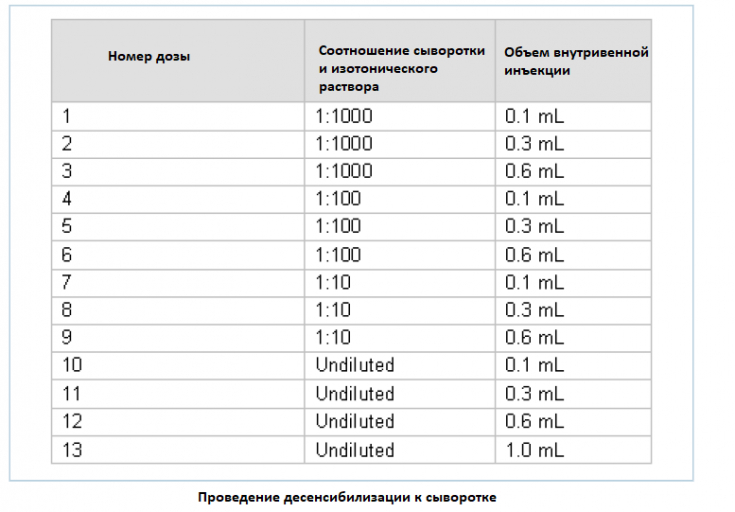 | Номер дозы | Соотношение сыворотки и изотонического раствора | Объем внутривенной инъекции |
|---|---|---|
| 1 | 1:1000 | 0.1 mL |
| 2 | 1:1000 | 0.3 mL |
| 3 | 1:1000 | 0.6 mL |
| 4 | 1:100 | 0.1 mL |
| 5 | 1:100 | 0.3 mL |
| 6 | 1:100 | 0.6 mL |
| 7 | 1:10 | 0.1 mL |
| 8 | 1:10 | 0.3 mL |
| 9 | 1:10 | 0.6 mL |
| 10 | Undiluted | 0.1 mL |
| 11 | Undiluted | 0.3 mL |
| 12 | Undiluted | 0.6 mL |
| 13 | Undiluted | 1.0 mL |

Проведение десенсибилизации к сыворотке